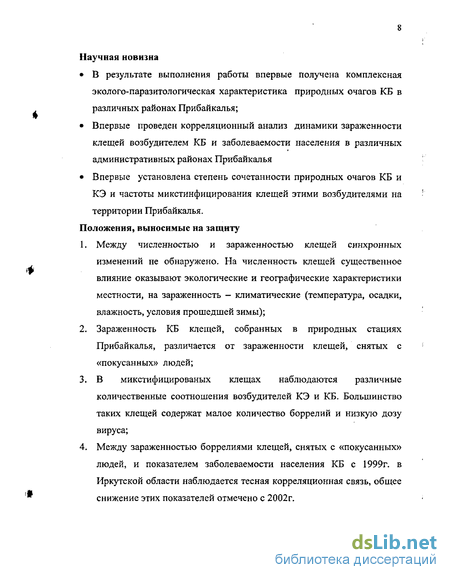 8

Научная новизна

• В результате выполнения работы впервые получена комплексная эколого-паразитологическая характеристика природных очагов КБ в различных районах Прибайкалья;

• Впервые проведен корреляционный анализ динамики зараженности клещей возбудителем КБ и заболеваемости населения в различных административных районах Прибайкалья

• Впервые установлена степень сочетанности природных очагов КБ и КЭ и частоты микстинфицирования клещей этими возбудителями на территории Прибайкалья.

Положения, выносимые на защиту

1. Между численностью и зараженностью клещей синхронных изменений не обнаружено. На численность клещей существенное влияние оказывают экологические и географические характеристики местности, на зараженность – климатические (температура, осадки, влажность, условия прошедшей зимы);

2. Зараженность КБ клещей, собранных в природных стациях Прибайкалья, различается от зараженности клещей, снятых с «покусанных» людей;

3. В микстифицированых клещах наблюдаются различные количественные соотношения возбудителей КЭ и КБ. Большинство таких клещей содержат малое количество боррелий и низкую дозу вируса;

4. Между зараженностью боррелиями клещей, снятых с «покусанных» людей, и показателем заболеваемости населения КБ с 1999г. в Иркутской области наблюдается тесная корреляционная связь, общее снижение этих показателей отмечено с 2002г.

dsLib.net
библиотека диссертаций